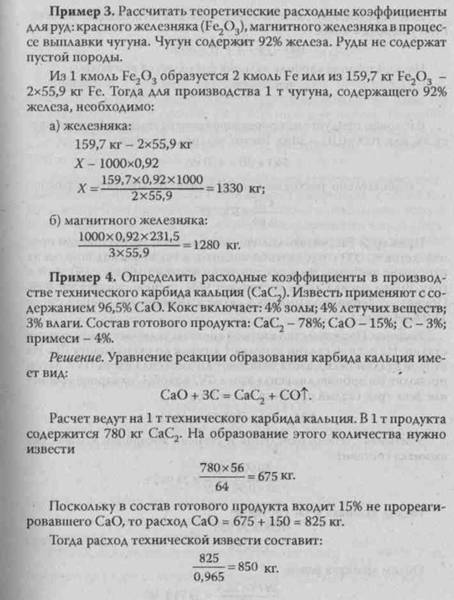 **Пример 3.** Рассчитать теоретические расходные коэффициенты для руд: красного железняка ($Fe_2O_3$), магнитного железняка в процессе выплавки чугуна. Чугун содержит 92% железа. Руды не содержат пустой породы.

Из 1 кмоль $Fe_2O_3$ образуется 2 кмоль Fe или из 159,7 кг $Fe_2O_3$ – 2×55,9 кг Fe. Тогда для производства 1 т чугуна, содержащего 92% железа, необходимо:

а) железняка:

159,7 кг – 2×55,9 кг

$X$ – 1000×0,92

$X = \frac{159,7 \times 0,92 \times 1000}{2 \times 55,9} = 1330$ кг;

б) магнитного железняка:

$\frac{1000 \times 0,92 \times 231,5}{3 \times 55,9} = 1280$ кг.

**Пример 4.** Определить расходные коэффициенты в производстве технического карбида кальция ($CaC_2$). Известь применяют с содержанием 96,5% CaO. Кокс включает: 4% золы; 4% летучих веществ; 3% влаги. Состав готового продукта: $CaC_2$ – 78%; CaO – 15%; C – 3%; примеси – 4%.

*Решение.* Уравнение реакции образования карбида кальция имеет вид:

$CaO + 3C = CaC_2 + CO\uparrow$.

Расчет ведут на 1 т технического карбида кальция. В 1 т продукта содержится 780 кг $CaC_2$. На образование этого количества нужно извести

$\frac{780 \times 56}{64} = 675$ кг.

Поскольку в состав готового продукта входит 15% не прореагировавшего CaO, то расход CaO = 675 + 150 = 825 кг.

Тогда расход технической извести составит:

$\frac{825}{0,965} = 850$ кг.